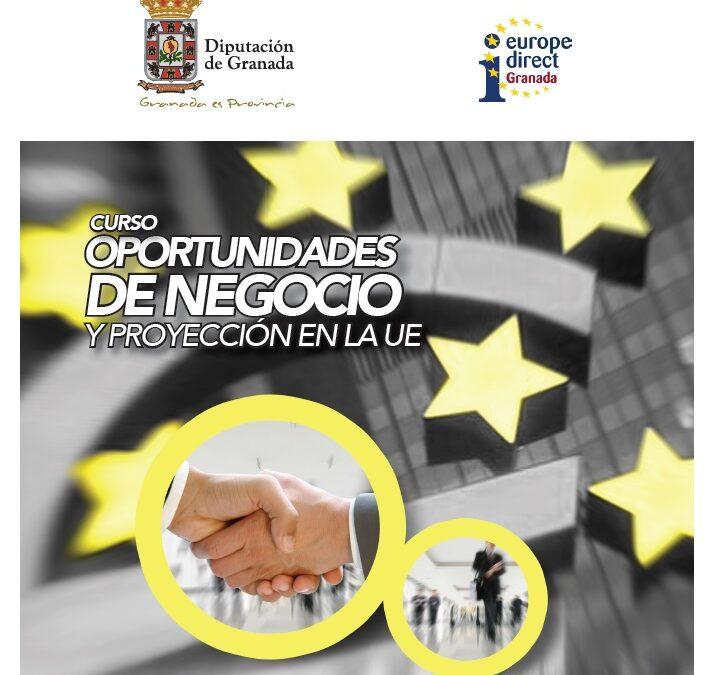 Diputación
de Granada

Granada es Provincia

europe
direct
Granada

CURSO
OPORTUNIDADES
DE NEGOCIO
Y PROYECCIÓN EN LA UE